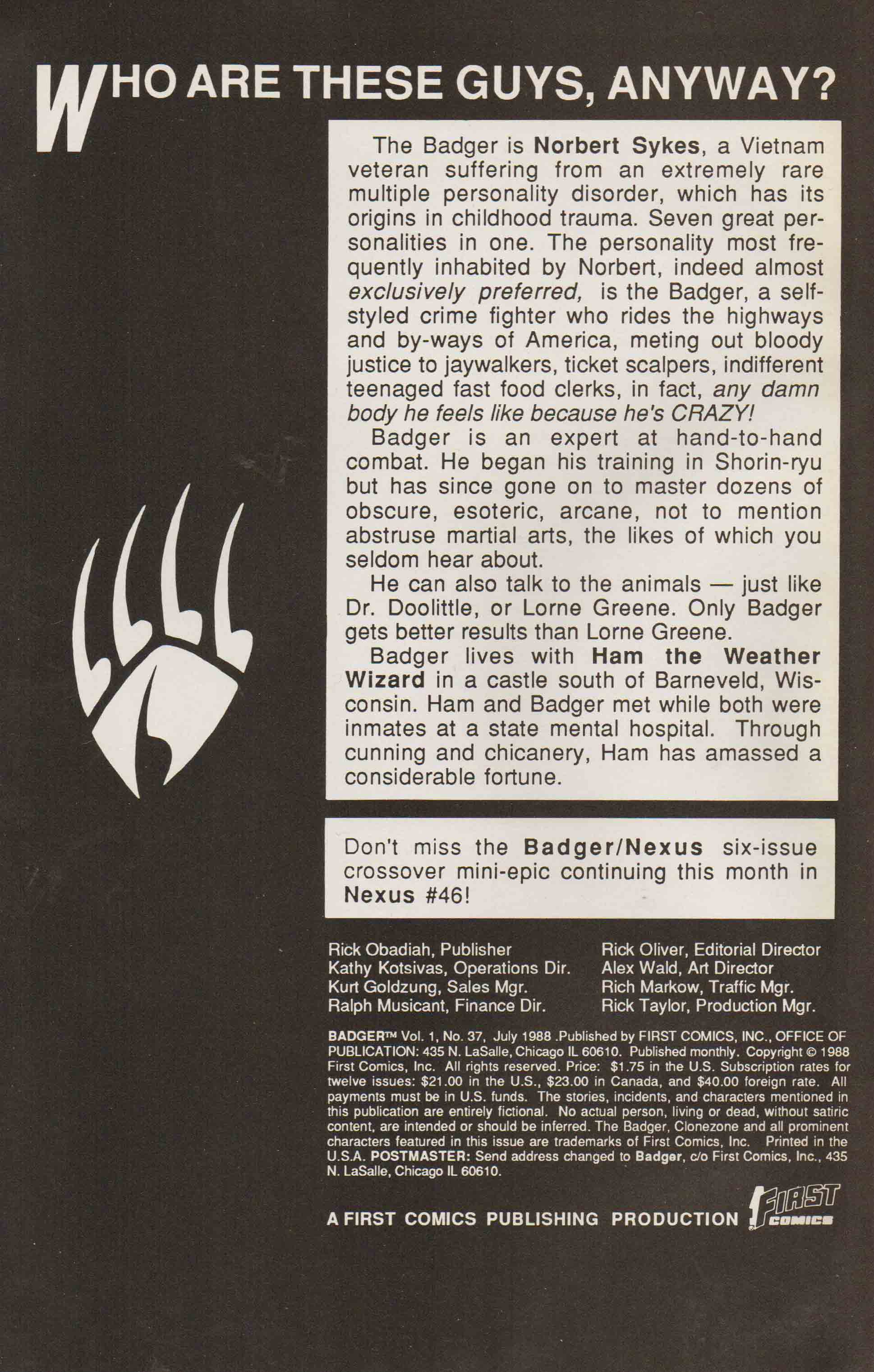 WHO ARE THESE GUYS, ANYWAY?

The Badger is Norbert Sykes, a Vietnam veteran suffering from an extremely rare multiple personality disorder, which has its origins in childhood trauma. Seven great personalities in one. The personality most frequently inhabited by Norbert, indeed almost exclusively preferred, is the Badger, a self-styled crime fighter who rides the highways and by-ways of America, meting out bloody justice to jaywalkers, ticket scalpers, indifferent teenaged fast food clerks, in fact, any damn body he feels like because he's CRAZY!

Badger is an expert at hand-to-hand combat. He began his training in Shorin-ryu but has since gone on to master dozens of obscure, esoteric, arcane, not to mention abstruse martial arts, the likes of which you seldom hear about.

He can also talk to the animals — just like Dr. Doolittle, or Lorne Greene. Only Badger gets better results than Lorne Greene.

Badger lives with Ham the Weather Wizard in a castle south of Barneveld, Wisconsin. Ham and Badger met while both were inmates at a state mental hospital. Through cunning and chicanery, Ham has amassed a considerable fortune.

Don't miss the Badger/Nexus six-issue crossover mini-epic continuing this month in Nexus #46!

Rick Obadiah, Publisher
Kathy Kotsivas, Operations Dir.
Kurt Goldzung, Sales Mgr.
Ralph Musicant, Finance Dir.

Rick Oliver, Editorial Director
Alex Wald, Art Director
Rich Markow, Traffic Mgr.
Rick Taylor, Production Mgr.

BADGER™ Vol. 1, No. 37, July 1988 .Published by FIRST COMICS, INC., OFFICE OF PUBLICATION: 435 N. LaSalle, Chicago IL 60610. Published monthly. Copyright © 1988 First Comics, Inc. All rights reserved. Price: $1.75 in the U.S. Subscription rates for twelve issues: $21.00 in the U.S., $23.00 in Canada, and $40.00 foreign rate. All payments must be in U.S. funds. The stories, incidents, and characters mentioned in this publication are entirely fictional. No actual person, living or dead, without satiric content, are intended or should be inferred. The Badger, Clonezone and all prominent characters featured in this issue are trademarks of First Comics, Inc. Printed in the U.S.A. POSTMASTER: Send address changed to Badger, c/o First Comics, Inc., 435 N. LaSalle, Chicago IL 60610.

A FIRST COMICS PUBLISHING PRODUCTION FIRST COMICS